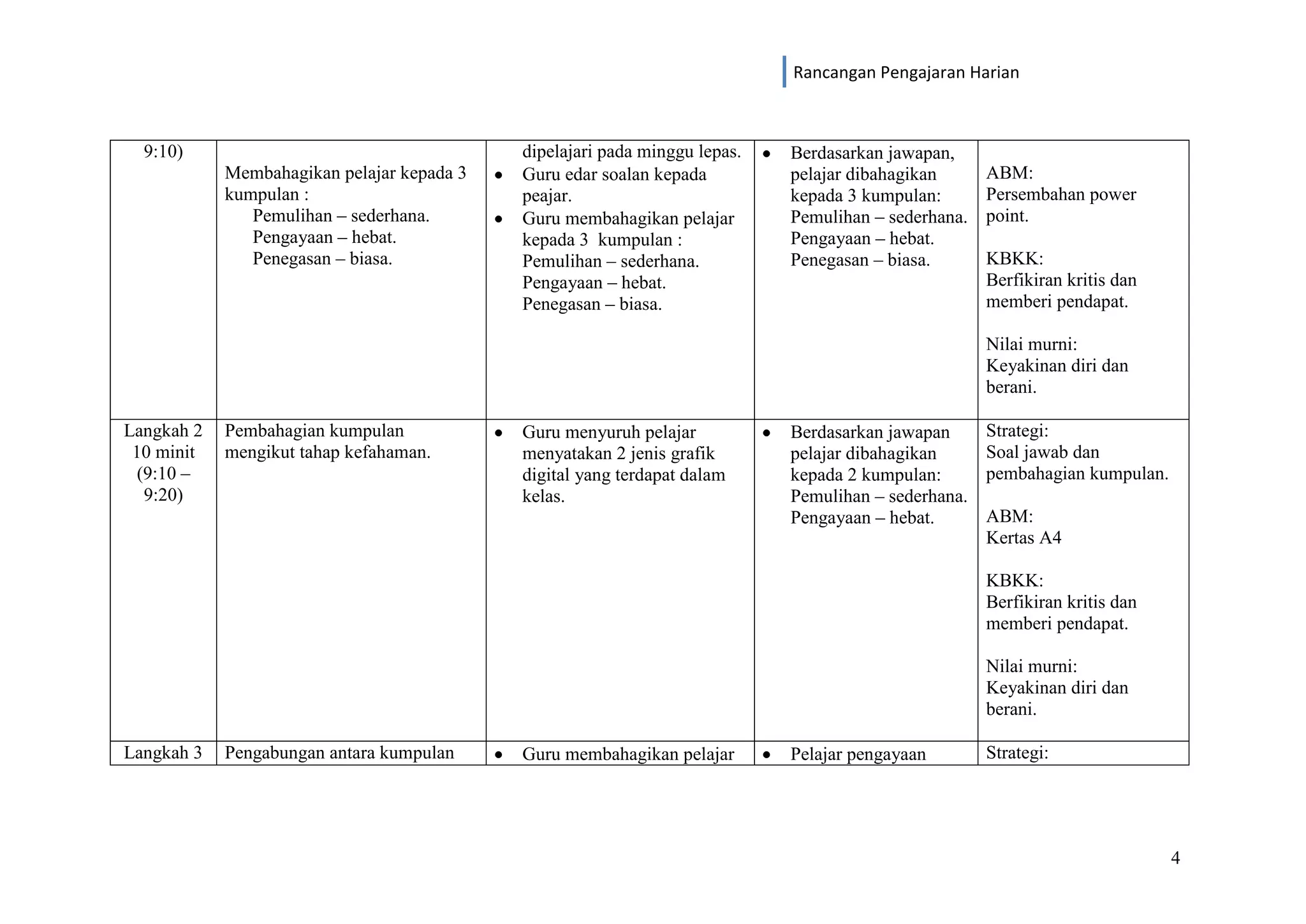 Rancangan Pengajaran Harian

| 9:10) | Membahagikan pelajar kepada 3 kumpulan : Pemulihan – sederhana. Pengayaan – hebat. Penegasan – biasa. | dipelajari pada minggu lepas. • Guru edar soalan kepada peajar. • Guru membahagikan pelajar kepada 3 kumpulan : Pemulihan – sederhana. Pengayaan – hebat. Penegasan – biasa. | • Berdasarkan jawapan, pelajar dibahagikan kepada 3 kumpulan: Pemulihan – sederhana. Pengayaan – hebat. Penegasan – biasa. | ABM: Persembahan power point. KBKK: Berfikiran kritis dan memberi pendapat. Nilai murni: Keyakinan diri dan berani. |
|---|---|---|---|---|
| Langkah 2 10 minit (9:10 – 9:20) | Pembahagian kumpulan mengikut tahap kefahaman. | • Guru menyuruh pelajar menyatakan 2 jenis grafik digital yang terdapat dalam kelas. | • Berdasarkan jawapan pelajar dibahagikan kepada 2 kumpulan: Pemulihan – sederhana. Pengayaan – hebat. | Strategi: Soal jawab dan pembahagian kumpulan. ABM: Kertas A4 KBKK: Berfikiran kritis dan memberi pendapat. Nilai murni: Keyakinan diri dan berani. |
| Langkah 3 | Pengabungan antara kumpulan | • Guru membahagikan pelajar | • Pelajar pengayaan | Strategi: |

4